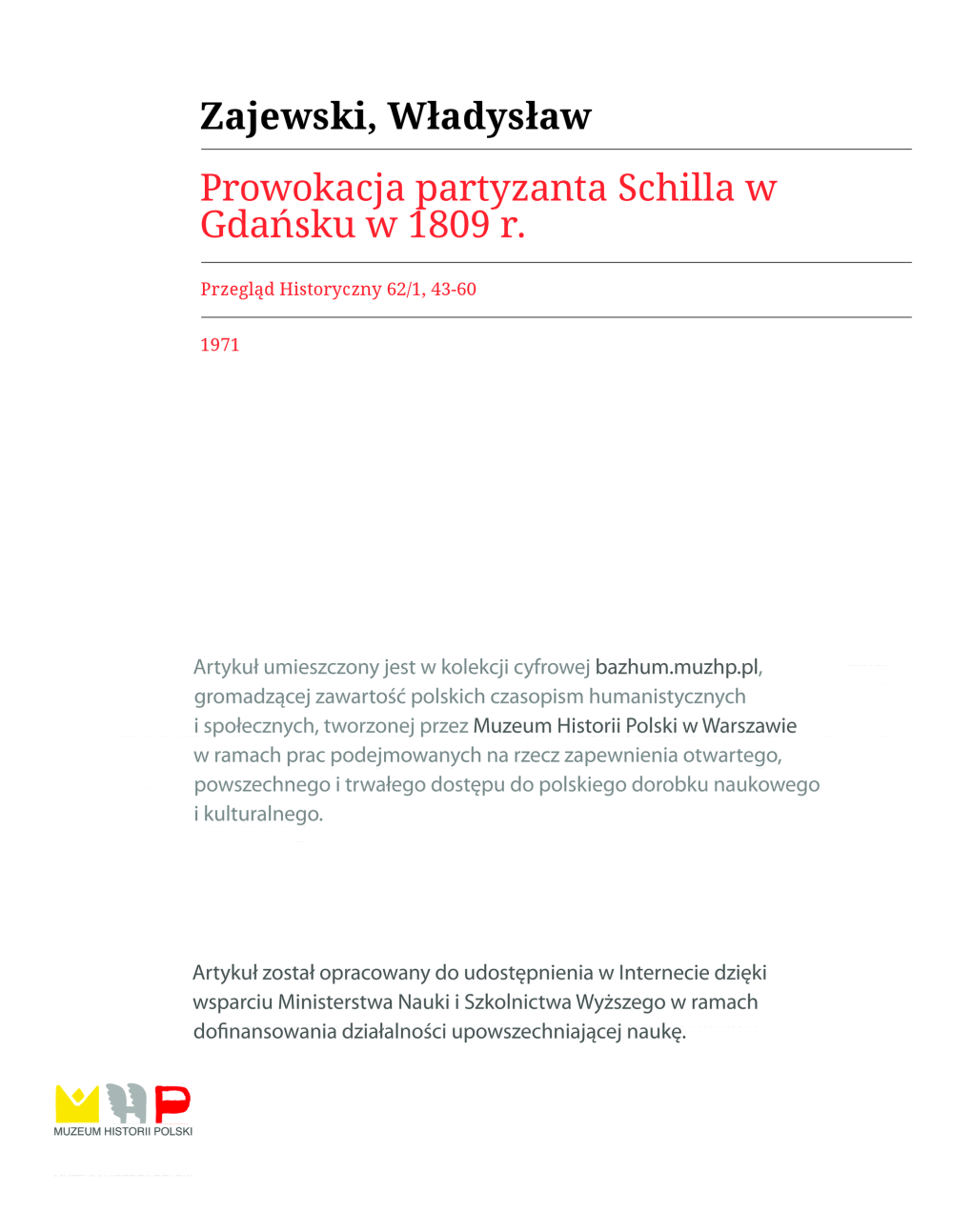 Zajewski, Władysław

Prowokacja partyzanta Schilla w Gdańsku w 1809 r.

Przegląd Historyczny 62/1, 43-60

1971

Artykuł umieszczony jest w kolekcji cyfrowej bazhum.muzhp.pl, gromadzącej zawartość polskich czasopism humanistycznych i społecznych, tworzonej przez Muzeum Historii Polski w Warszawie w ramach prac podejmowanych na rzecz zapewnienia otwartego, powszechnego i trwałego dostępu do polskiego dorobku naukowego i kulturalnego.

Artykuł został opracowany do udostępnienia w Internecie dzięki wsparciu Ministerstwa Nauki i Szkolnictwa Wyższego w ramach dofinansowania działalności upowszechniającej naukę.

MUZEUM HISTORII POLSKI